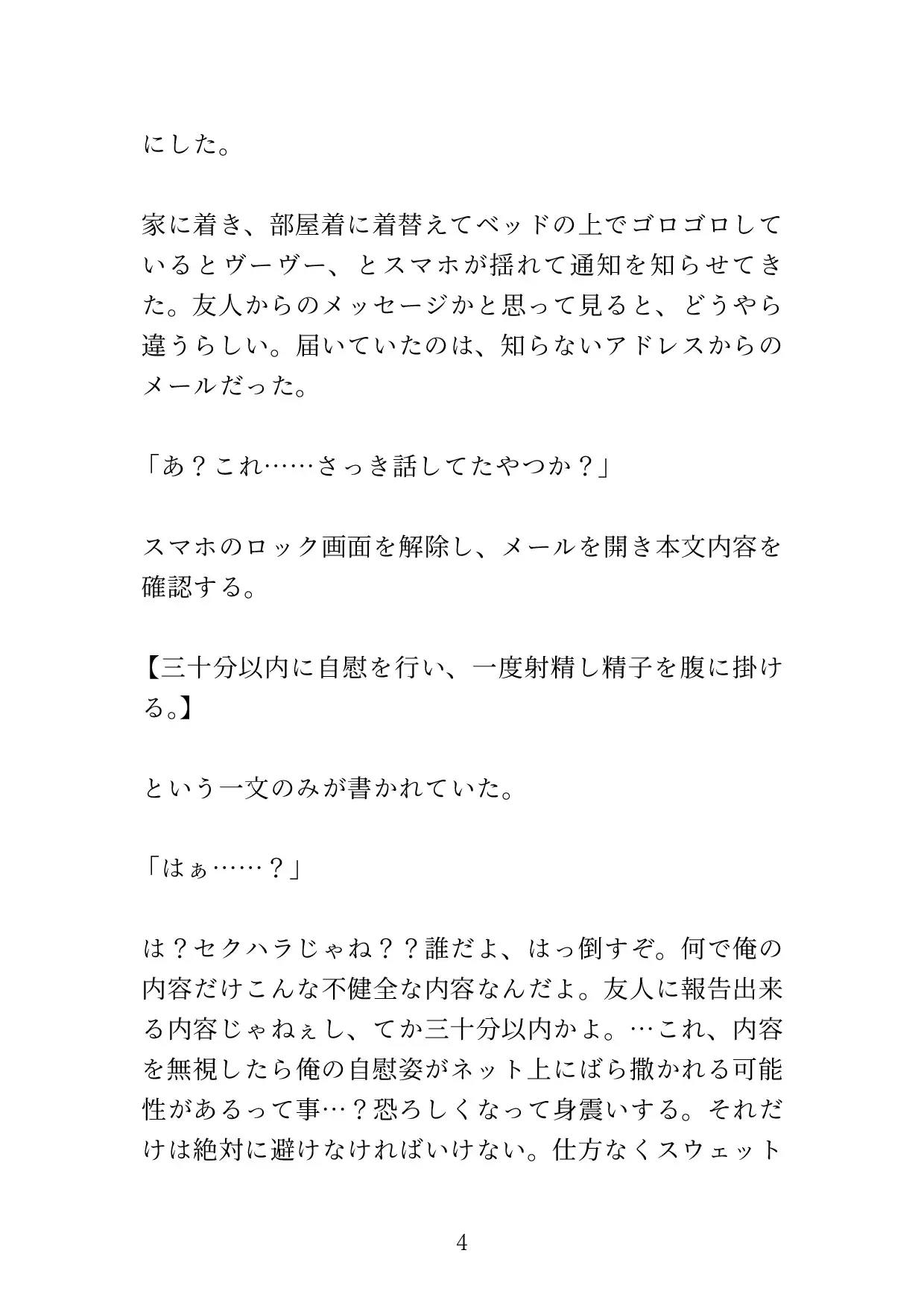 にした。

家に着き、部屋着に着替えてベッドの上でゴロゴロしているとヴーヴー、とスマホが揺れて通知を知らせてきた。友人からのメッセージかと思って見ると、どうやら違うらしい。届いていたのは、知らないアドレスからのメールだった。

「あ？これ……さっき話してたやつか？」

スマホのロック画面を解除し、メールを開き本文内容を確認する。

【三十分以内に自慰を行い、一度射精し精子を腹に掛ける。】

という一文のみが書かれていた。

「はぁ……？」

は？セクハラじゃね？？誰だよ、はっ倒すぞ。何で俺の内容だけこんな不健全な内容なんだよ。友人に報告出来る内容じゃねぇし、てか三十分以内かよ。…これ、内容を無視したら俺の自慰姿がネット上にばら撒かれる可能性があるって事…？恐ろしくなって身震いする。それだけは絶対に避けなければいけない。仕方なくスウェット

4